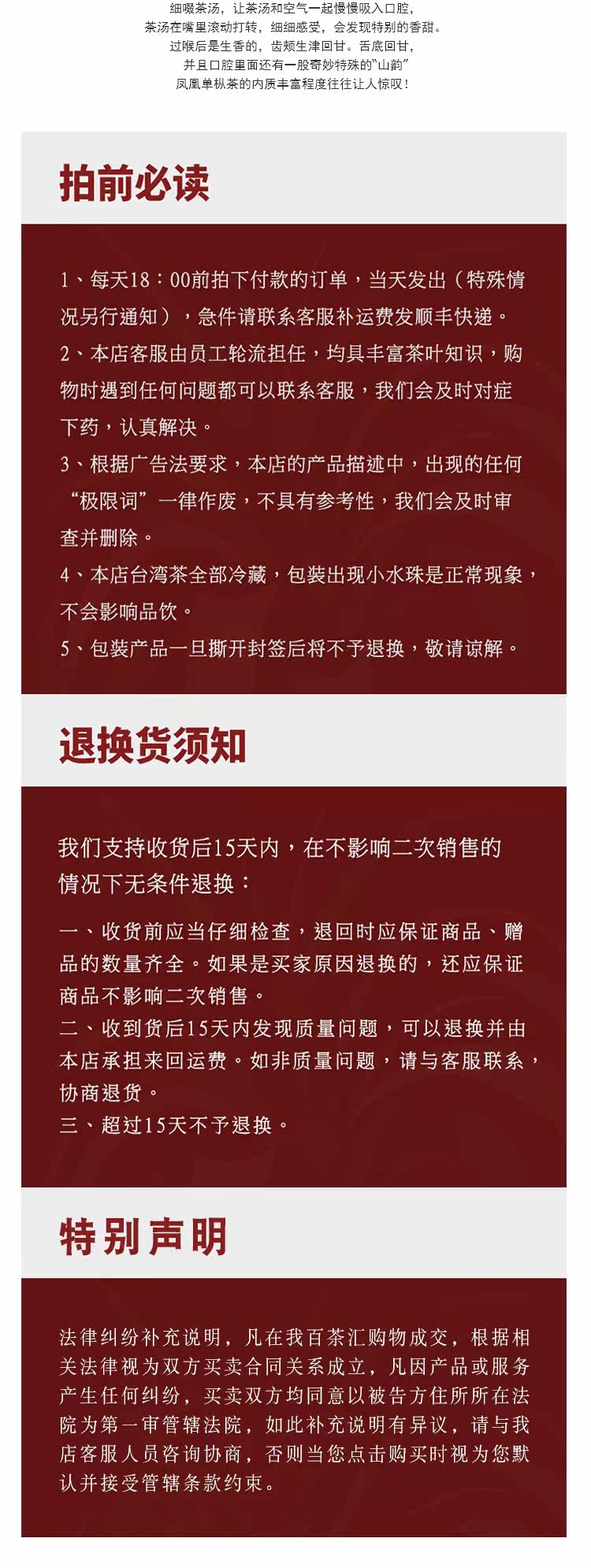 细啜茶汤，让茶汤和空气一起慢慢吸入口腔，
茶汤在嘴里滚动打转，细细感受，会发现特别的香甜。
过喉后是生香的，齿颊生津回甘。舌底回甘，
并且口腔里面还有一股奇妙特殊的“山韵”
凤凰单枞茶的内质丰富程度往往让人惊叹！

拍前必读

1、每天18：00前拍下付款的订单，当天发出（特殊情况另行通知），急件请联系客服补运费发顺丰快递。
2、本店客服由员工轮流担任，均具丰富茶叶知识，购物时遇到任何问题都可以联系客服，我们会及时对症下药，认真解决。
3、根据广告法要求，本店的产品描述中，出现的任何“极限词”一律作废，不具有参考性，我们会及时审查并删除。
4、本店台湾茶全部冷藏，包装出现小水珠是正常现象，不会影响品饮。
5、包装产品一旦撕开封签后将不予退换，敬请谅解。

退换货须知

我们支持收货后15天内，在不影响二次销售的情况下无条件退换：

一、收货前应当仔细检查，退回时应保证商品、赠品的数量齐全。如果是买家原因退换的，还应保证商品不影响二次销售。
二、收到货后15天内发现质量问题，可以退换并由本店承担来回运费。如非质量问题，请与客服联系，协商退货。
三、超过15天不予退换。

特别声明

法律纠纷补充说明，凡在我百茶汇购物成交，根据相关法律视为双方买卖合同关系成立，凡因产品或服务产生任何纠纷，买卖双方均同意以被告方住所所在法院为第一审管辖法院，如此补充说明有异议，请与我店客服人员咨询协商，否则当您点击购买时视为您默认并接受管辖条款约束。